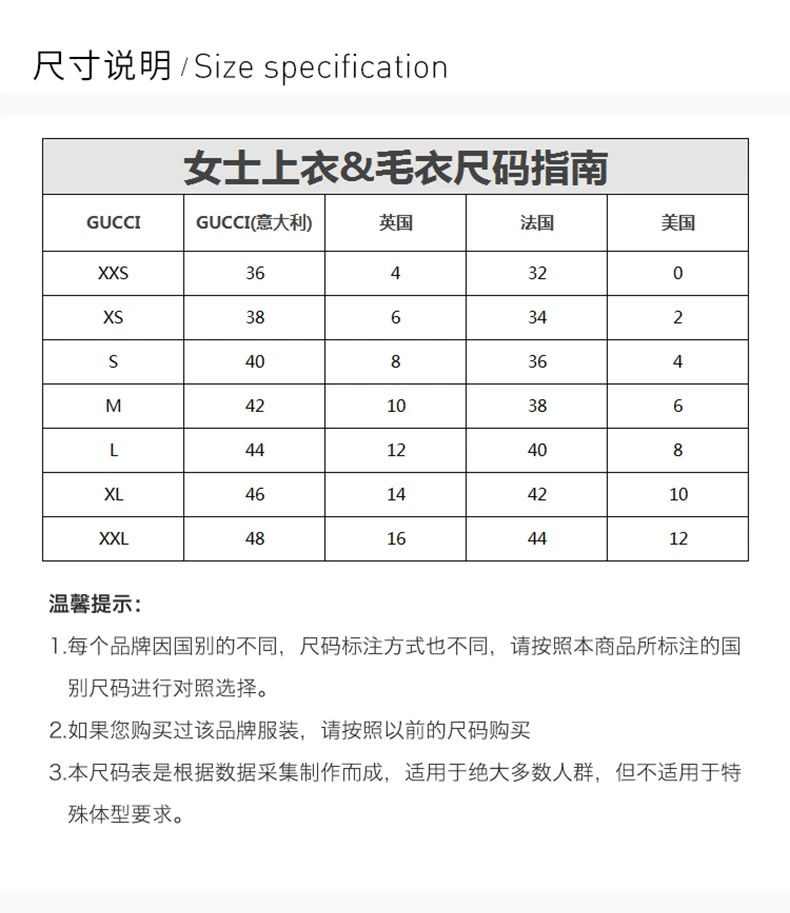 尺寸说明 / Size specification

女士上衣&毛衣尺码指南

| GUCCI | GUCCI(意大利) | 英国 | 法国 | 美国 |
|---|---|---|---|---|
| XXS | 36 | 4 | 32 | 0 |
| XS | 38 | 6 | 34 | 2 |
| S | 40 | 8 | 36 | 4 |
| M | 42 | 10 | 38 | 6 |
| L | 44 | 12 | 40 | 8 |
| XL | 46 | 14 | 42 | 10 |
| XXL | 48 | 16 | 44 | 12 |

温馨提示：

1.每个品牌因国别的不同，尺码标注方式也不同，请按照本商品所标注的国别尺码进行对照选择。

2.如果您购买过该品牌服装，请按照以前的尺码购买

3.本尺码表是根据数据采集制作而成，适用于绝大多数人群，但不适用于特殊体型要求。